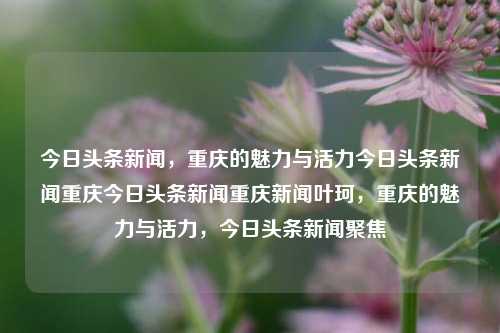 今日头条新闻，重庆的魅力与活力今日头条新闻重庆今日头条新闻重庆新闻叶珂，重庆的魅力与活力，今日头条新闻聚焦